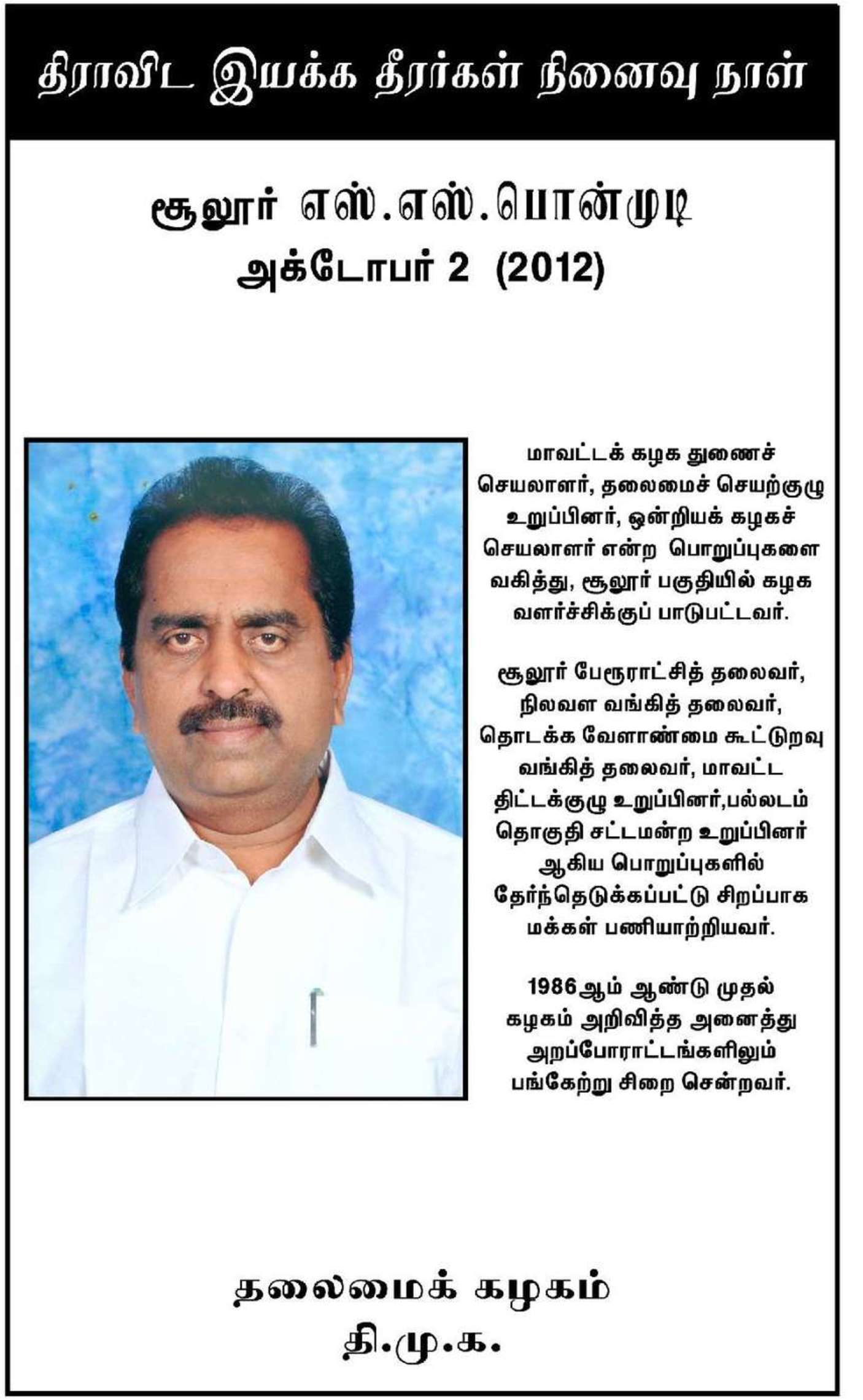 திராவிட இயக்க தீரர்கள் நினைவு நாள்

சூலூர் எஸ்.எஸ்.பொன்முடி
அக்டோபர் 2 (2012)

மாவட்டக் கழக துணைச் செயலாளர், தலைமைச் செயற்குழு உறுப்பினர், ஒன்றியக் கழகச் செயலாளர் என்ற பொறுப்புகளை வகித்து, சூலூர் பகுதியில் கழக வளர்ச்சிக்குப் பாடுபட்டவர்.

சூலூர் பேரூராட்சித் தலைவர், நிலவள வங்கித் தலைவர், தொடக்க வேளாண்மை கூட்டுறவு வங்கித் தலைவர், மாவட்ட திட்டக்குழு உறுப்பினர்,பல்லடம் தொகுதி சட்டமன்ற உறுப்பினர் ஆகிய பொறுப்புகளில் தேர்ந்தெடுக்கப்பட்டு சிறப்பாக மக்கள் பணியாற்றியவர்.

1986ஆம் ஆண்டு முதல் கழகம் அறிவித்த அனைத்து அறப்போராட்டங்களிலும் பங்கேற்று சிறை சென்றவர்.

தலைமைக் கழகம்
தி.மு.க.